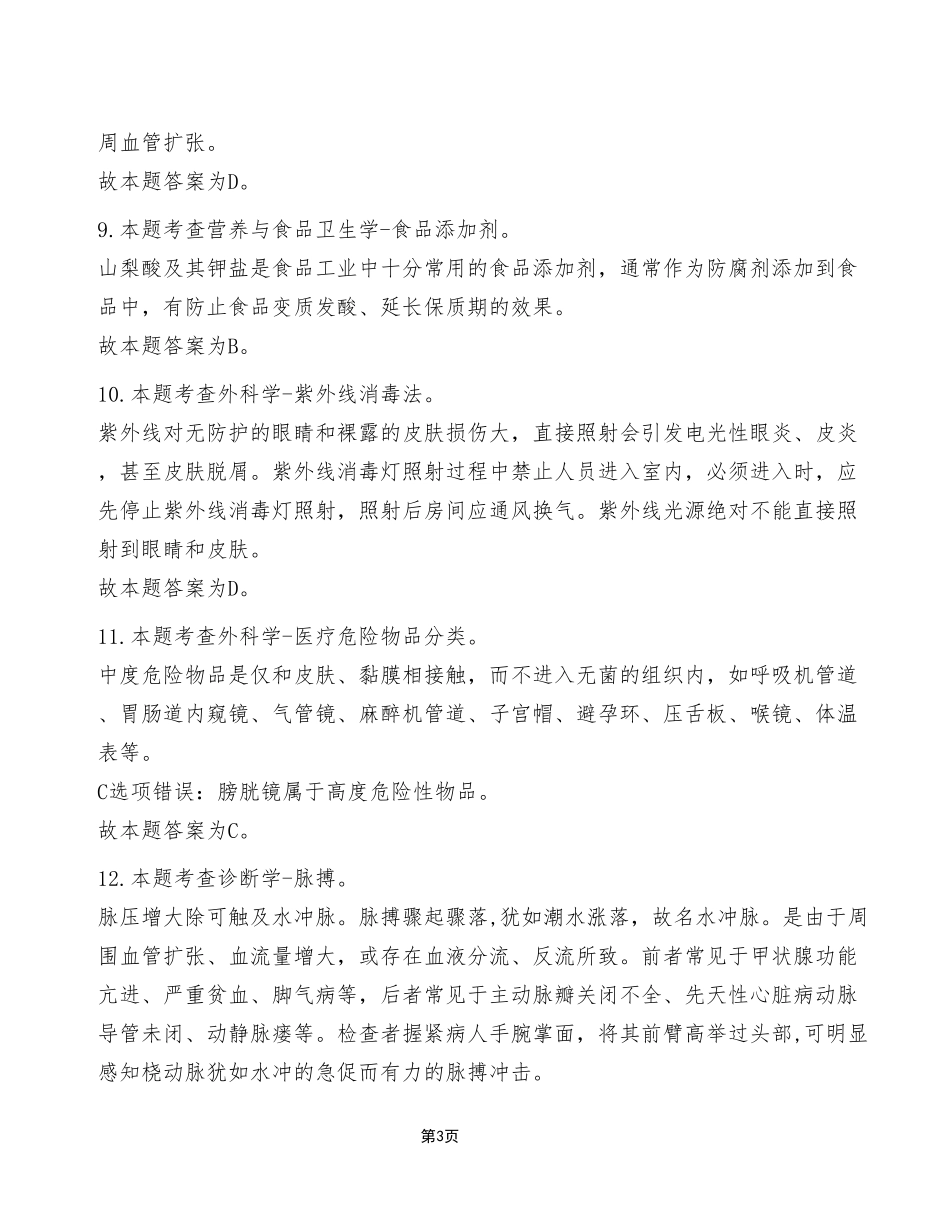 周血管扩张。
故本题答案为D。

9.本题考查营养与食品卫生学-食品添加剂。
山梨酸及其钾盐是食品工业中十分常用的食品添加剂，通常作为防腐剂添加到食品中，有防止食品变质发酸、延长保质期的效果。
故本题答案为B。

10.本题考查外科学-紫外线消毒法。
紫外线对无防护的眼睛和裸露的皮肤损伤大，直接照射会引发电光性眼炎、皮炎，甚至皮肤脱屑。紫外线消毒灯照射过程中禁止人员进入室内，必须进入时，应先停止紫外线消毒灯照射，照射后房间应通风换气。紫外线光源绝对不能直接照射到眼睛和皮肤。
故本题答案为D。

11.本题考查外科学-医疗危险物品分类。
中度危险物品是仅和皮肤、黏膜相接触，而不进入无菌的组织内，如呼吸机管道、胃肠道内窥镜、气管镜、麻醉机管道、子宫帽、避孕环、压舌板、喉镜、体温表等。
C选项错误：膀胱镜属于高度危险性物品。
故本题答案为C。

12.本题考查诊断学-脉搏。
脉压增大除可触及水冲脉。脉搏骤起骤落,犹如潮水涨落，故名水冲脉。是由于周围血管扩张、血流量增大，或存在血液分流、反流所致。前者常见于甲状腺功能亢进、严重贫血、脚气病等，后者常见于主动脉瓣关闭不全、先天性心脏病动脉导管未闭、动静脉瘘等。检查者握紧病人手腕掌面，将其前臂高举过头部,可明显感知桡动脉犹如水冲的急促而有力的脉搏冲击。

第3页